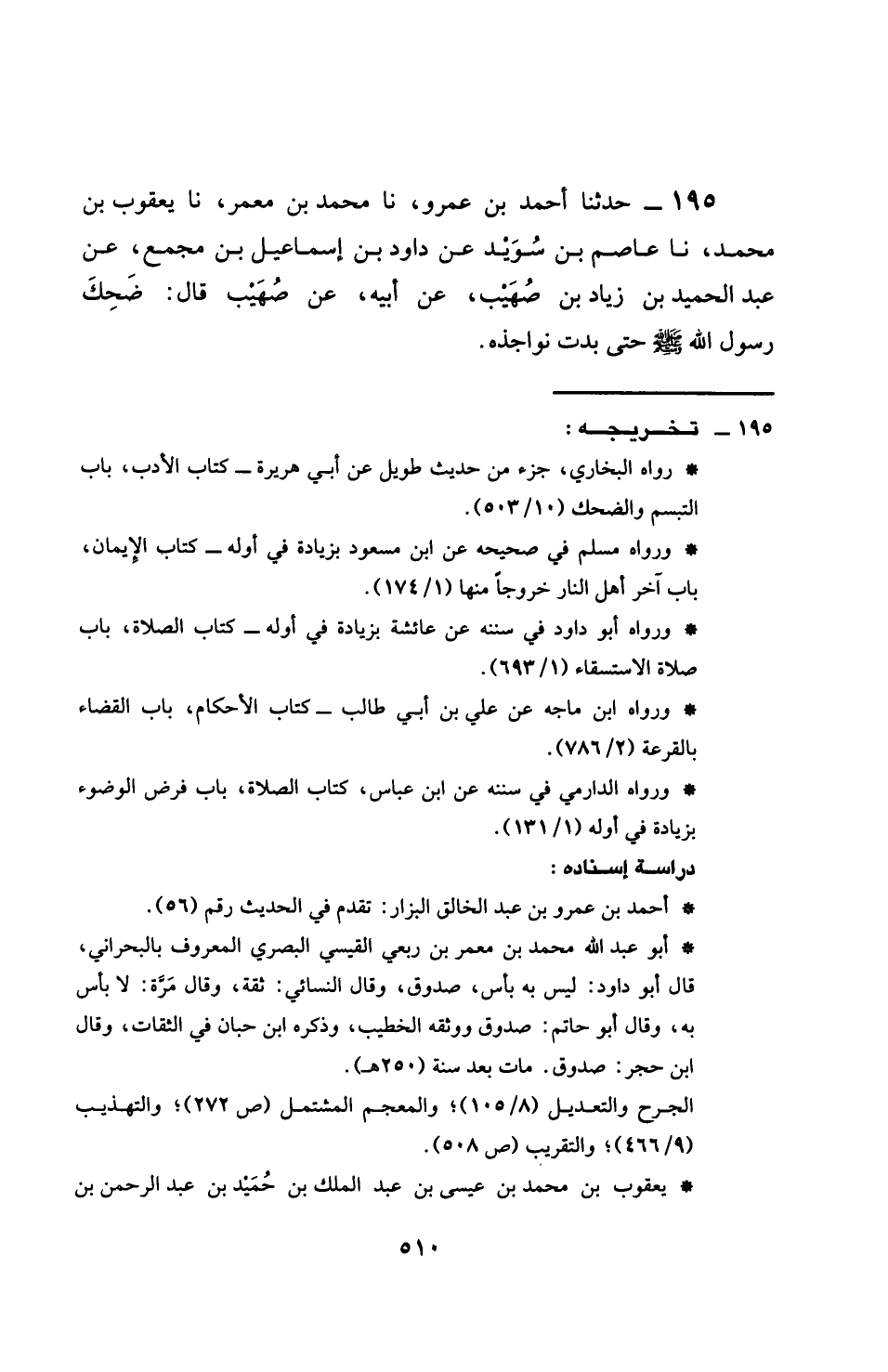 ١٩٥ ــ حدثنا أحمد بن عمرو، نا محمد بن معمر، نا يعقوب بن محمد، نا عاصم بن سُوَيْد عن داود بن إسماعيل بن مجمع، عن عبد الحميد بن زياد بن صُهَيْب، عن أبيه، عن صُهَيْب قال: ضَحِكَ رسول الله ﷺ حتى بدت نواجذه.

١٩٥ ــ تخريجه:

* رواه البخاري، جزء من حديث طويل عن أبي هريرة ــ كتاب الأدب، باب التبسم والضحك (١٠/٥٠٣).

* ورواه مسلم في صحيحه عن ابن مسعود بزيادة في أوله ــ كتاب الإيمان، باب آخر أهل النار خروجاً منها (١/١٧٤).

* ورواه أبو داود في سننه عن عائشة بزيادة في أوله ــ كتاب الصلاة، باب صلاة الاستسقاء (١/٦٩٣).

* ورواه ابن ماجه عن علي بن أبي طالب ــ كتاب الأحكام، باب القضاء بالقرعة (٢/٧٨٦).

* ورواه الدارمي في سننه عن ابن عباس، كتاب الصلاة، باب فرض الوضوء بزيادة في أوله (١/١٣١).

دراسة إسناده:

* أحمد بن عمرو بن عبد الخالق البزار: تقدم في الحديث رقم (٥٦).

* أبو عبد الله محمد بن معمر بن ربعي القيسي البصري المعروف بالبحراني، قال أبو داود: ليس به بأس، صدوق، وقال النسائي: ثقة، وقال مَرَّة: لا بأس به، وقال أبو حاتم: صدوق ووثقه الخطيب، وذكره ابن حبان في الثقات، وقال ابن حجر: صدوق. مات بعد سنة (٢٥٠هـ).

الجرح والتعديل (٨/١٠٥)؛ والمعجم المشتمل (ص ٢٧٢)؛ والتهذيب (٩/٤٦٦)؛ والتقريب (ص ٥٠٨).

* يعقوب بن محمد بن عيسى بن عبد الملك بن حُمَيْد بن عبد الرحمن بن

٥١٠